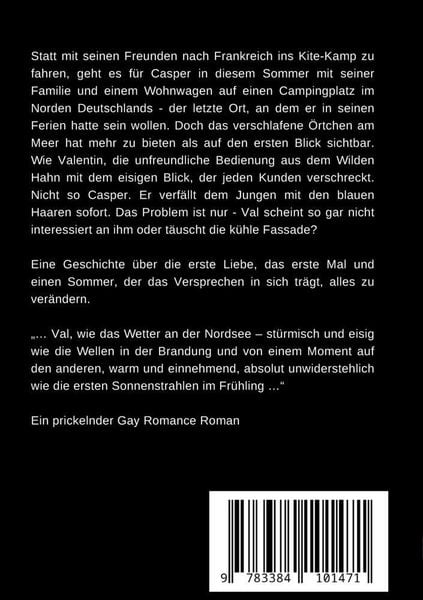 Statt mit seinen Freunden nach Frankreich ins Kite-Kamp zu fahren, geht es für Casper in diesem Sommer mit seiner Familie und einem Wohnwagen auf einen Campingplatz im Norden Deutschlands - der letzte Ort, an dem er in seinen Ferien hatte sein wollen. Doch das verschlafene Örtchen am Meer hat mehr zu bieten als auf den ersten Blick sichtbar. Wie Valentin, die unfreundliche Bedienung aus dem Wilden Hahn mit dem eisigen Blick, der jeden Kunden verschreckt. Nicht so Casper. Er verfällt dem Jungen mit den blauen Haaren sofort. Das Problem ist nur - Val scheint so gar nicht interessiert an ihm oder täuscht die kühle Fassade?

Eine Geschichte über die erste Liebe, das erste Mal und einen Sommer, der das Versprechen in sich trägt, alles zu verändern.

„... Val, wie das Wetter an der Nordsee – stürmisch und eisig wie die Wellen in der Brandung und von einem Moment auf den anderen, warm und einnehmend, absolut unwiderstehlich wie die ersten Sonnenstrahlen im Frühling ...“

Ein prickelnder Gay Romance Roman

9 783384 101471